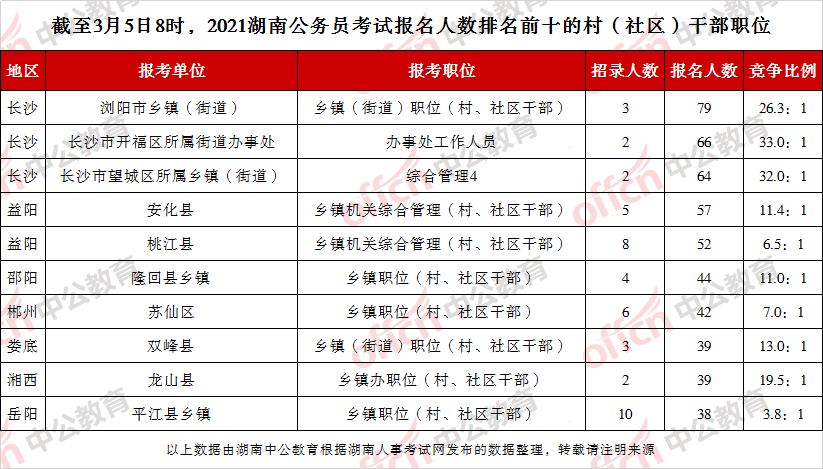 截至3月5日8时，2021湖南公务员考试报名人数排名前十的村（社区）干部职位

| 地区 | 报考单位 | 报考职位 | 招录人数 | 报名人数 | 竞争比例 |
|---|---|---|---|---|---|
| 长沙 | 浏阳市乡镇（街道） | 乡镇（街道）职位（村、社区干部） | 3 | 79 | 26.3：1 |
| 长沙 | 长沙市开福区所属街道办事处 | 办事处工作人员 | 2 | 66 | 33.0：1 |
| 长沙 | 长沙市望城区所属乡镇（街道） | 综合管理4 | 2 | 64 | 32.0：1 |
| 益阳 | 安化县 | 乡镇机关综合管理（村、社区干部） | 5 | 57 | 11.4：1 |
| 益阳 | 桃江县 | 乡镇机关综合管理（村、社区干部） | 8 | 52 | 6.5：1 |
| 邵阳 | 隆回县乡镇 | 乡镇职位（村、社区干部） | 4 | 44 | 11.0：1 |
| 郴州 | 苏仙区 | 乡镇职位（村、社区干部） | 6 | 42 | 7.0：1 |
| 娄底 | 双峰县 | 乡镇（街道）职位（村、社区干部） | 3 | 39 | 13.0：1 |
| 湘西 | 龙山县 | 乡镇办职位（村、社区干部） | 2 | 39 | 19.5：1 |
| 岳阳 | 平江县乡镇 | 乡镇职位（村、社区干部） | 10 | 38 | 3.8：1 |

以上数据由湖南中公教育根据湖南人事考试网发布的数据整理，转载请注明来源

中公教育 offcn